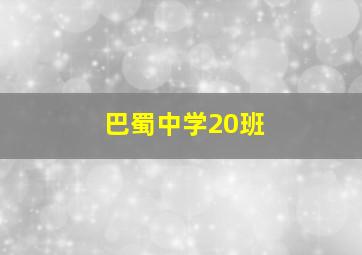 巴蜀中学20班